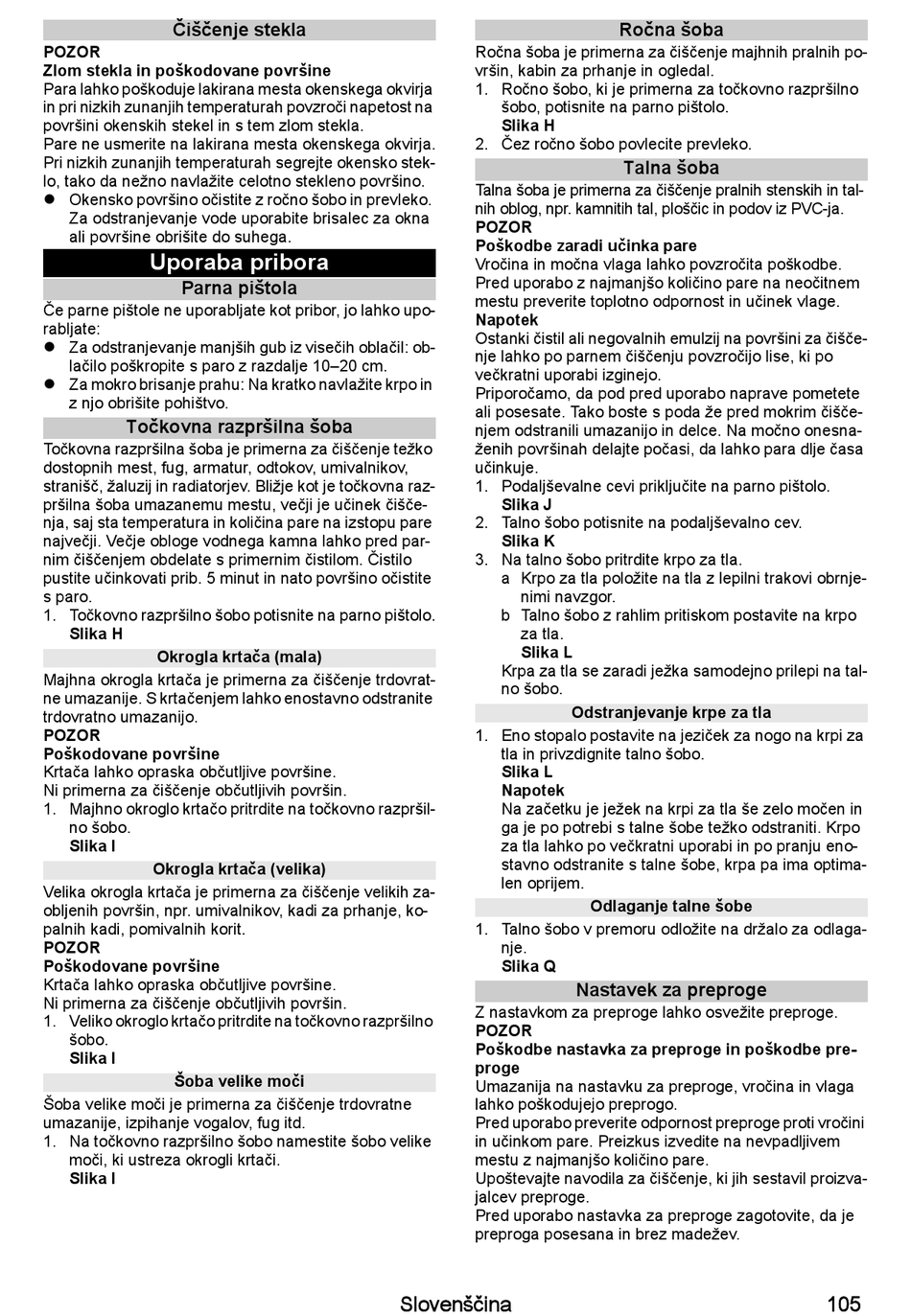 Čiščenje stekla

POZOR
Zlom stekla in poškodovane površine
Para lahko poškoduje lakirana mesta okenskega okvirja in pri nizkih zunanjih temperaturah povzroči napetost na površini okenskih stekel in s tem zlom stekla.
Pare ne usmerite na lakirana mesta okenskega okvirja.
Pri nizkih zunanjih temperaturah segrejte okensko steklo, tako da nežno navlažite celotno stekleno površino.
● Okensko površino očistite z ročno šobo in prevleko. Za odstranjevanje vode uporabite brisalec za okna ali površine obrišite do suhega.

Uporaba pribora

Parna pištola

Če parne pištole ne uporabljate kot pribor, jo lahko uporabljate:
● Za odstranjevanje manjših gub iz visečih oblačil: oblačilo poškropite s paro z razdalje 10–20 cm.
● Za mokro brisanje prahu: Na kratko navlažite krpo in z njo obrišite pohištvo.

Točkovna razpršilna šoba

Točkovna razpršilna šoba je primerna za čiščenje težko dostopnih mest, fug, armatur, odtokov, umivalnikov, stranišč, žaluzij in radiatorjev. Bližje kot je točkovna razpršilna šoba umazanemu mestu, večji je učinek čiščenja, saj sta temperatura in količina pare na izstopu pare največji. Večje obloge vodnega kamna lahko pred parnim čiščenjem obdelate s primernim čistilom. Čistilo pustite učinkovati prib. 5 minut in nato površino očistite s paro.
1. Točkovno razpršilno šobo potisnite na parno pištolo.
Slika H

Okrogla krtača (mala)

Majhna okrogla krtača je primerna za čiščenje trdovratne umazanije. S krtačenjem lahko enostavno odstranite trdovratno umazanijo.
POZOR
Poškodovane površine
Krtača lahko opraska občutljive površine.
Ni primerna za čiščenje občutljivih površin.
1. Majhno okroglo krtačo pritrdite na točkovno razpršilno šobo.
Slika I

Okrogla krtača (velika)

Velika okrogla krtača je primerna za čiščenje velikih zaobljenih površin, npr. umivalnikov, kadi za prhanje, kopalnih kadi, pomivalnih korit.
POZOR
Poškodovane površine
Krtača lahko opraska občutljive površine.
Ni primerna za čiščenje občutljivih površin.
1. Veliko okroglo krtačo pritrdite na točkovno razpršilno šobo.
Slika I

Šoba velike moči

Šoba velike moči je primerna za čiščenje trdovratne umazanije, izpihanje vogalov, fug itd.
1. Na točkovno razpršilno šobo namestite šobo velike moči, ki ustreza okrogli krtači.
Slika I

Ročna šoba

Ročna šoba je primerna za čiščenje majhnih pralnih površin, kabin za prhanje in ogledal.
1. Ročno šobo, ki je primerna za točkovno razpršilno šobo, potisnite na parno pištolo.
Slika H
2. Čez ročno šobo povlecite prevleko.

Talna šoba

Talna šoba je primerna za čiščenje pralnih stenskih in talnih oblog, npr. kamnitih tal, ploščic in podov iz PVC-ja.
POZOR
Poškodbe zaradi učinka pare
Vročina in močna vlaga lahko povzročita poškodbe.
Pred uporabo z najmanjšo količino pare na neočitnem mestu preverite toplotno odpornost in učinek vlage.
Napotek
Ostanki čistil ali negovalnih emulzij na površini za čiščenje lahko po parnem čiščenju povzročijo lise, ki po večkratni uporabi izginejo.
Priporočamo, da pod pred uporabo naprave pometete ali posesate. Tako boste s poda že pred mokrim čiščenjem odstranili umazanijo in delce. Na močno onesnaženih površinah delajte počasi, da lahko para dlje časa učinkuje.
1. Podaljševalne cevi priključite na parno pištolo.
Slika J
2. Talno šobo potisnite na podaljševalno cev.
Slika K
3. Na talno šobo pritrdite krpo za tla.
a Krpo za tla položite na tla z lepilni trakovi obrnjenimi navzgor.
b Talno šobo z rahlim pritiskom postavite na krpo za tla.
Slika L
Krpa za tla se zaradi ježka samodejno prilepi na talno šobo.

Odstranjevanje krpe za tla

1. Eno stopalo postavite na jeziček za nogo na krpi za tla in privzdignite talno šobo.
Slika L
Napotek
Na začetku je ježek na krpi za tla še zelo močen in ga je po potrebi s talne šobe težko odstraniti. Krpo za tla lahko po večkratni uporabi in po pranju enostavno odstranite s talne šobe, krpa pa ima optimalen oprijem.

Odlaganje talne šobe

1. Talno šobo v premoru odložite na držalo za odlaganje.
Slika Q

Nastavek za preproge

Z nastavkom za preproge lahko osvežite preproge.
POZOR
Poškodbe nastavka za preproge in poškodbe preproge
Umazanija na nastavku za preproge, vročina in vlaga lahko poškodujejo preprogo.
Pred uporabo preverite odpornost preproge proti vročini in učinkom pare. Preizkus izvedite na nevpadljivem mestu z najmanjšo količino pare.
Upoštevajte navodila za čiščenje, ki jih sestavil proizvajalcev preproge.
Pred uporabo nastavka za preproge zagotovite, da je preproga posesana in brez madežev.

Slovenščina 105